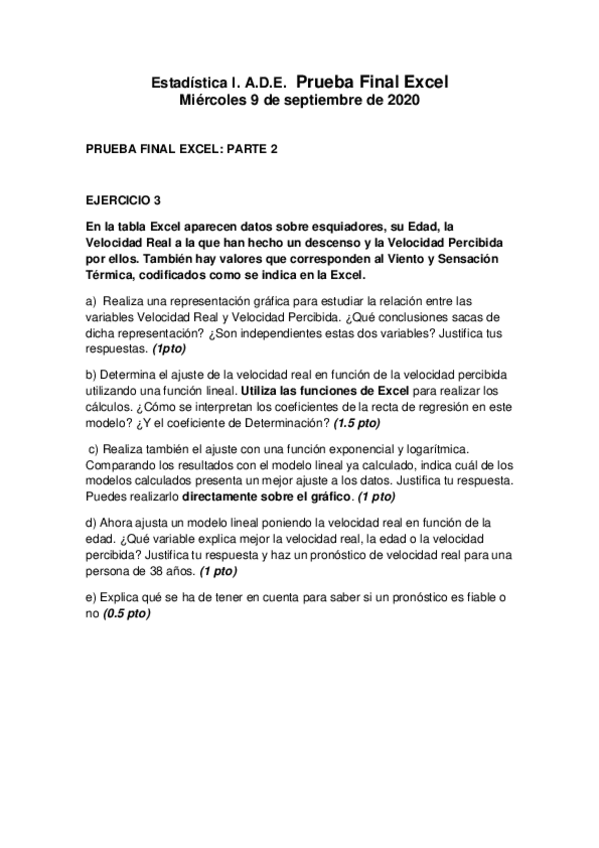 Estadística I. A.D.E. Prueba Final Excel
Miércoles 9 de septiembre de 2020

PRUEBA FINAL EXCEL: PARTE 2

EJERCICIO 3

En la tabla Excel aparecen datos sobre esquiadores, su Edad, la Velocidad Real a la que han hecho un descenso y la Velocidad Percibida por ellos. También hay valores que corresponden al Viento y Sensación Térmica, codificados como se indica en la Excel.

a) Realiza una representación gráfica para estudiar la relación entre las variables Velocidad Real y Velocidad Percibida. ¿Qué conclusiones sacas de dicha representación? ¿Son independientes estas dos variables? Justifica tus respuestas. (1pto)

b) Determina el ajuste de la velocidad real en función de la velocidad percibida utilizando una función lineal. Utiliza las funciones de Excel para realizar los cálculos. ¿Cómo se interpretan los coeficientes de la recta de regresión en este modelo? ¿Y el coeficiente de Determinación? (1.5 pto)

c) Realiza también el ajuste con una función exponencial y logarítmica. Comparando los resultados con el modelo lineal ya calculado, indica cuál de los modelos calculados presenta un mejor ajuste a los datos. Justifica tu respuesta. Puedes realizarlo directamente sobre el gráfico. (1 pto)

d) Ahora ajusta un modelo lineal poniendo la velocidad real en función de la edad. ¿Qué variable explica mejor la velocidad real, la edad o la velocidad percibida? Justifica tu respuesta y haz un pronóstico de velocidad real para una persona de 38 años. (1 pto)

e) Explica qué se ha de tener en cuenta para saber si un pronóstico es fiable o no (0.5 pto)